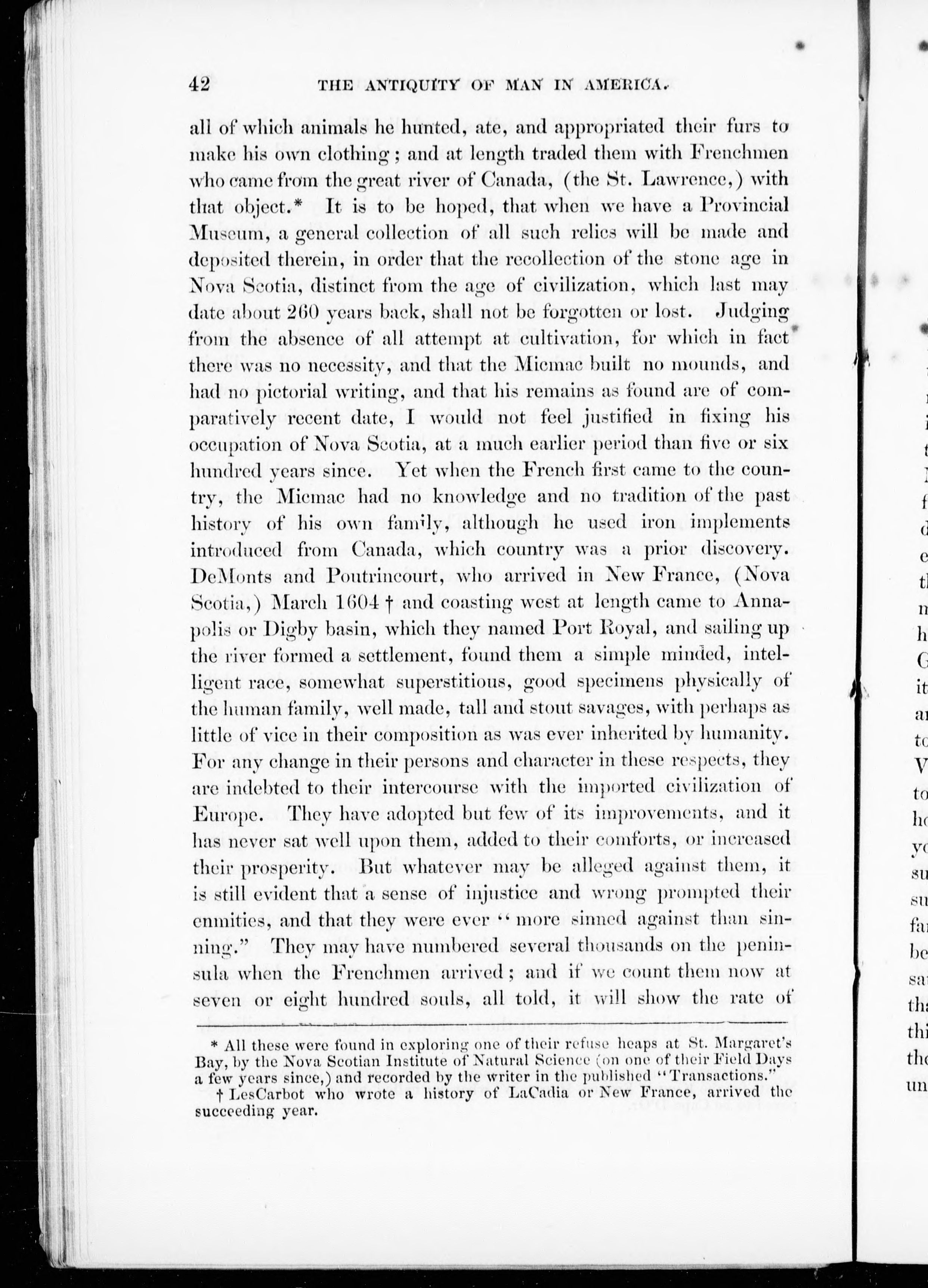 42 THE ANTIQUITY OF MAN IN AMERICA.

all of which animals he hunted, ate, and appropriated their furs to make his own clothing; and at length traded them with Frenchmen who came from the great river of Canada, (the St. Lawrence,) with that object.* It is to be hoped, that when we have a Provincial Museum, a general collection of all such relics will be made and deposited therein, in order that the recollection of the stone age in Nova Scotia, distinct from the age of civilization, which last may date about 260 years back, shall not be forgotten or lost. Judging from the absence of all attempt at cultivation, for which in fact there was no necessity, and that the Micmac built no mounds, and had no pictorial writing, and that his remains as found are of comparatively recent date, I would not feel justified in fixing his occupation of Nova Scotia, at a much earlier period than five or six hundred years since. Yet when the French first came to the country, the Micmac had no knowledge and no tradition of the past history of his own family, although he used iron implements introduced from Canada, which country was a prior discovery. DeMonts and Poutrincourt, who arrived in New France, (Nova Scotia,) March 1604 † and coasting west at length came to Annapolis or Digby basin, which they named Port Royal, and sailing up the river formed a settlement, found them a simple minded, intelligent race, somewhat superstitious, good specimens physically of the human family, well made, tall and stout savages, with perhaps as little of vice in their composition as was ever inherited by humanity. For any change in their persons and character in these respects, they are indebted to their intercourse with the imported civilization of Europe. They have adopted but few of its improvements, and it has never sat well upon them, added to their comforts, or increased their prosperity. But whatever may be alleged against them, it is still evident that a sense of injustice and wrong prompted their enmities, and that they were ever "more sinned against than sinning." They may have numbered several thousands on the peninsula when the Frenchmen arrived; and if we count them now at seven or eight hundred souls, all told, it will show the rate of

* All these were found in exploring one of their refuse heaps at St. Margaret's Bay, by the Nova Scotian Institute of Natural Science (on one of their Field Days a few years since,) and recorded by the writer in the published "Transactions."

† LesCarbot who wrote a history of LaCadia or New France, arrived the succeeding year.